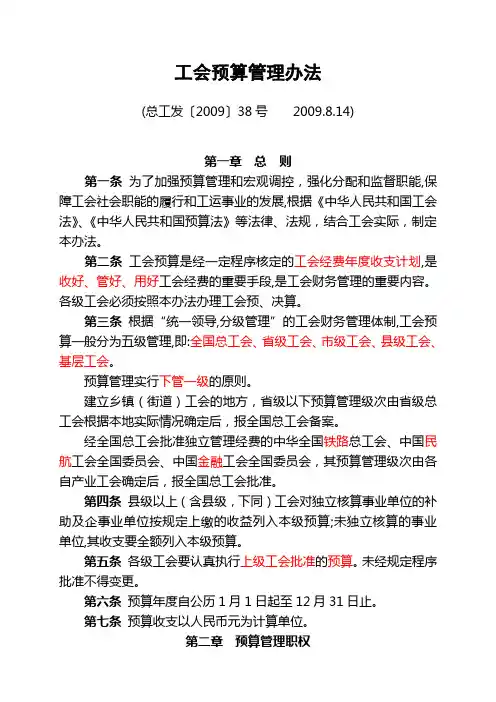 工会预算管理办法

(总工发〔2009〕38 号　　2009.8.14)

第一章　总　则

第一条 为了加强预算管理和宏观调控，强化分配和监督职能,保障工会社会职能的履行和工运事业的发展,根据《中华人民共和国工会法》、《中华人民共和国预算法》等法律、法规，结合工会实际，制定本办法。

第二条 工会预算是经一定程序核定的工会经费年度收支计划,是收好、管好、用好工会经费的重要手段,是工会财务管理的重要内容。各级工会必须按照本办法办理工会预、决算。

第三条 根据“统一领导,分级管理”的工会财务管理体制,工会预算一般分为五级管理,即:全国总工会、省级工会、市级工会、县级工会、基层工会。

预算管理实行下管一级的原则。

建立乡镇（街道）工会的地方，省级以下预算管理级次由省级总工会根据本地实际情况确定后，报全国总工会备案。

经全国总工会批准独立管理经费的中华全国铁路总工会、中国民航工会全国委员会、中国金融工会全国委员会，其预算管理级次由各自产业工会确定后，报全国总工会批准。

第四条 县级以上（含县级，下同）工会对独立核算事业单位的补助及企事业单位按规定上缴的收益列入本级预算;未独立核算的事业单位,其收支要全额列入本级预算。

第五条 各级工会要认真执行上级工会批准的预算。未经规定程序批准不得变更。

第六条 预算年度自公历 1 月 1 日起至 12 月 31 日止。

第七条 预算收支以人民币元为计算单位。

第二章　预算管理职权